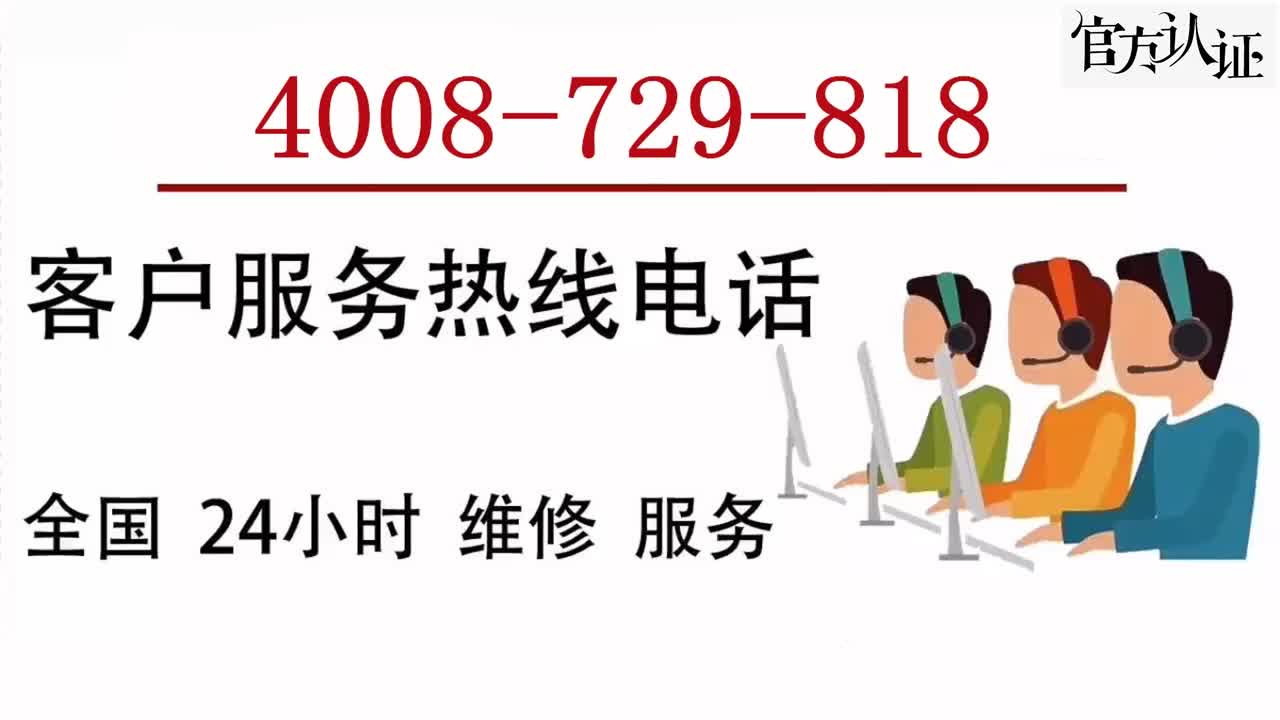 官方认证

4008-729-818

客户服务热线电话

全国 24小时 维修 服务